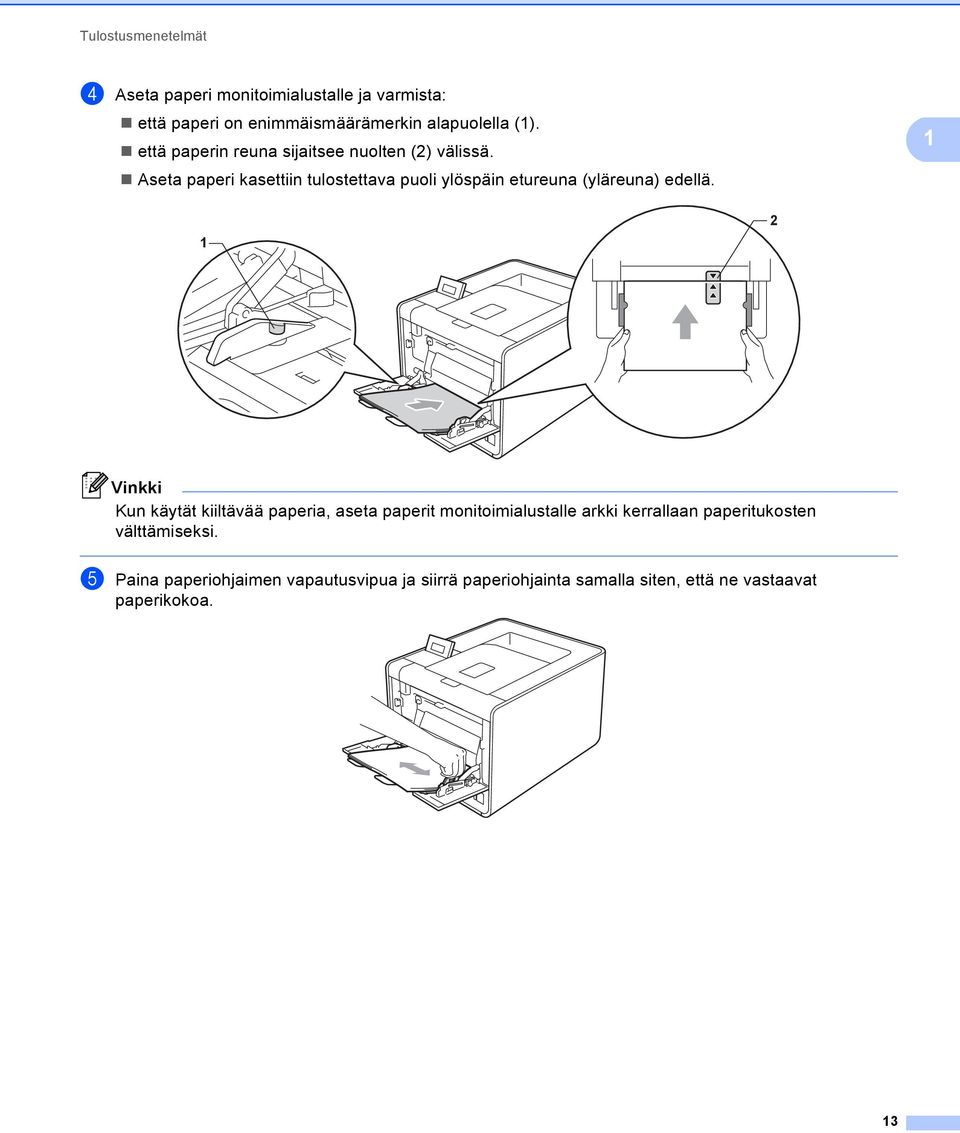 Tulostusmenetelmät

4 Aseta paperi monitoimialustalle ja varmista:

■ että paperi on enimmäismäärämerkin alapuolella (1).

■ että paperin reuna sijaitsee nuolten (2) välissä.

■ Aseta paperi kasettiin tulostettava puoli ylöspäin etureuna (yläreuna) edellä.

1

1

2

Vinkki

Kun käytät kiiltävää paperia, aseta paperit monitoimialustalle arkki kerrallaan paperitukosten välttämiseksi.

5 Paina paperiohjaimen vapautusvipua ja siirrä paperiohjainta samalla siten, että ne vastaavat paperikokoa.

13